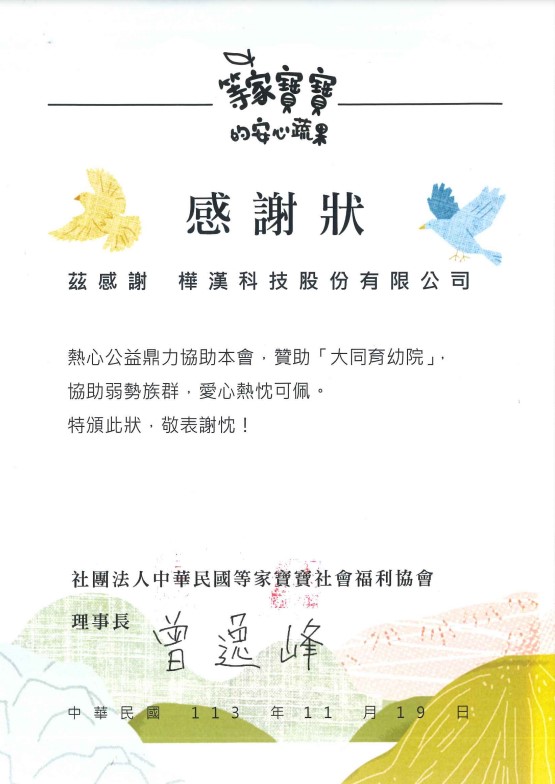 等家寶寶
的安心蔬果

感謝狀

茲感謝　樺漢科技股份有限公司

熱心公益鼎力協助本會，贊助「大同育幼院」，
協助弱勢族群，愛心熱忱可佩。
特頒此狀，敬表謝忱！

社團法人中華民國等家寶寶社會福利協會
理事長　曾逸峰

中華民國　113　年　11　月　19　日